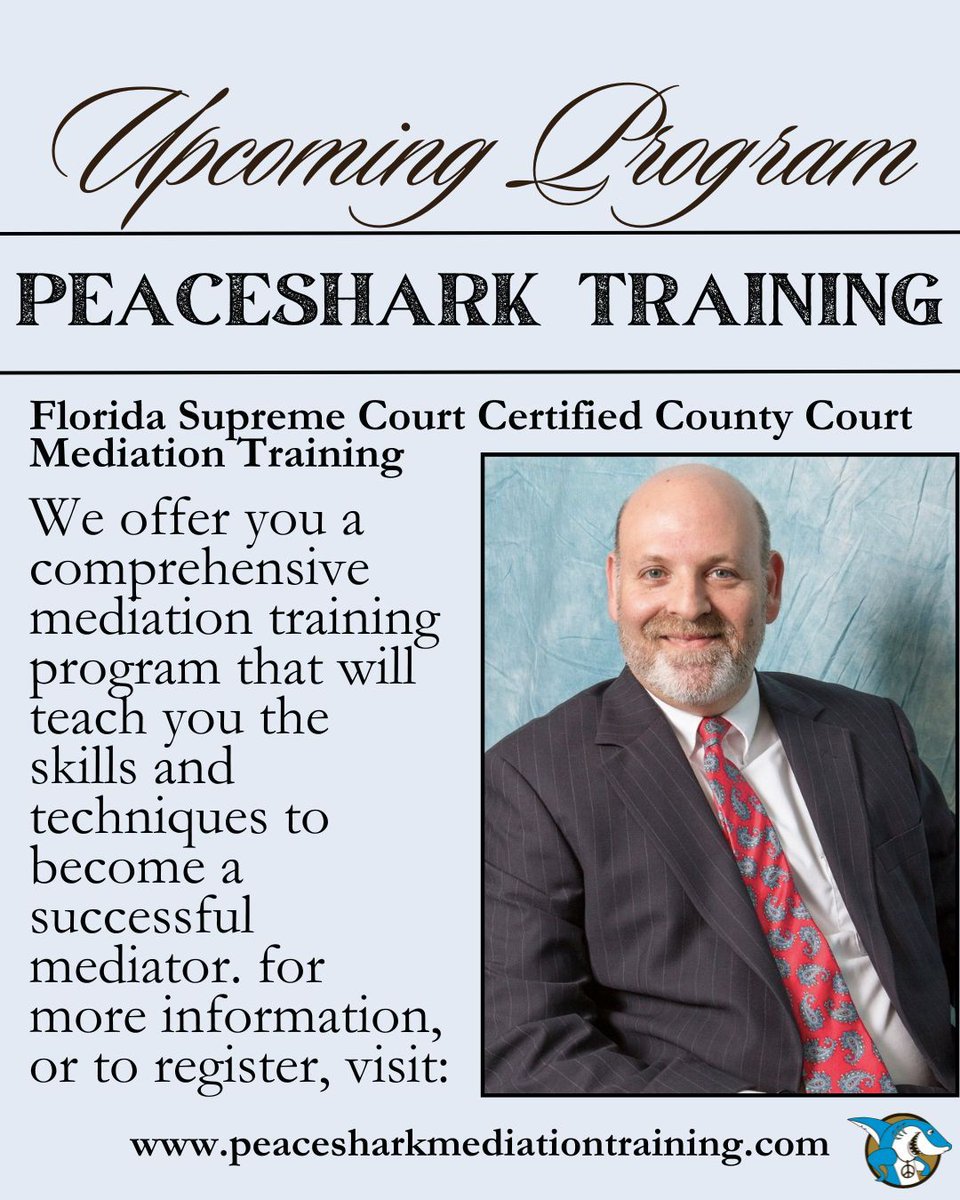 Upcoming Program

PEACESHARK TRAINING

Florida Supreme Court Certified County Court Mediation Training

We offer you a comprehensive mediation training program that will teach you the skills and techniques to become a successful mediator. for more information, or to register, visit:

www.peacesharkmediationtraining.com